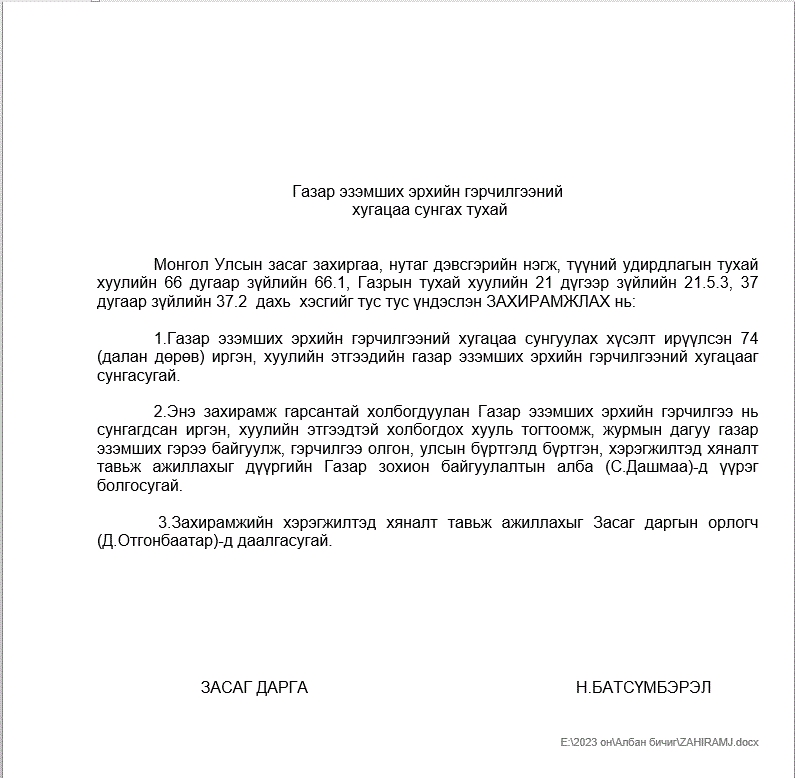 Газар эзэмших эрхийн гэрчилгээний хугацаа сунгах тухай

Монгол Улсын засаг захиргаа, нутаг дэвсгэрийн нэгж, түүний удирдлагын тухай хуулийн 66 дугаар зүйлийн 66.1, Газрын тухай хуулийн 21 дүгээр зүйлийн 21.5.3, 37 дугаар зүйлийн 37.2 дахь хэсгийг тус тус үндэслэн ЗАХИРАМЖЛАХ нь:

1.Газар эзэмших эрхийн гэрчилгээний хугацаа сунгуулах хүсэлт ирүүлсэн 74 (далан дөрөв) иргэн, хуулийн этгээдийн газар эзэмших эрхийн гэрчилгээний хугацааг сунгасугай.

2.Энэ захирамж гарсантай холбогдуулан Газар эзэмших эрхийн гэрчилгээ нь сунгагдсан иргэн, хуулийн этгээдтэй холбогдох хууль тогтоомж, журмын дагуу газар эзэмших гэрээ байгуулж, гэрчилгээ олгон, улсын бүртгэлд бүртгэн, хэрэгжилтэд хяналт тавьж ажиллахыг дүүргийн Газар зохион байгуулалтын алба (С.Дашмаа)-д үүрэг болгосугай.

3.Захирамжийн хэрэгжилтэд хяналт тавьж ажиллахыг Засаг даргын орлогч (Д.Отгонбаатар)-д даалгасугай.

ЗАСАГ ДАРГА Н.БАТСҮМБЭРЭЛ

E:\2023 он\Албан бичиг\ZAHIRAMJ.docx